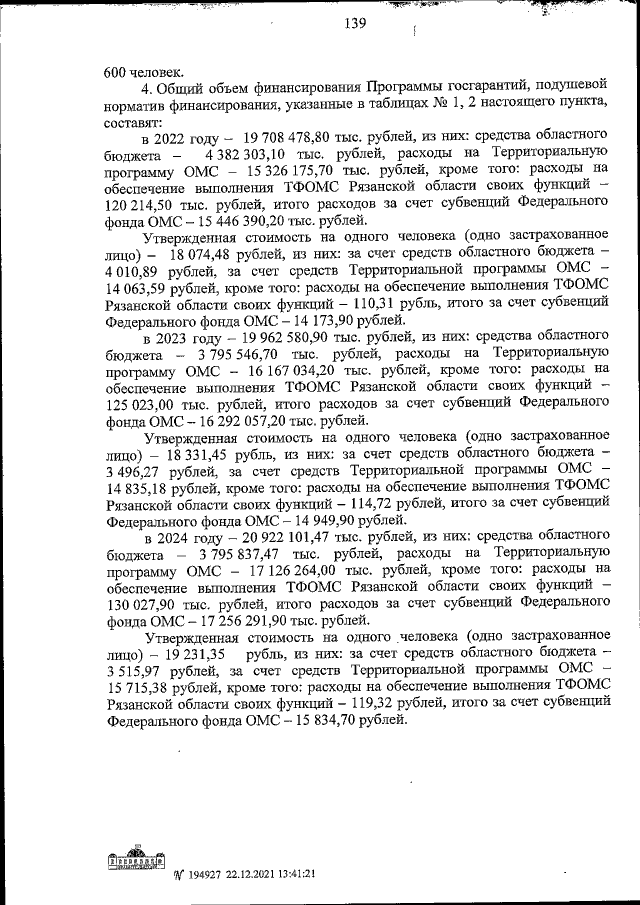 139

600 человек.

4. Общий объем финансирования Программы госгарантий, подушевой норматив финансирования, указанные в таблицах № 1, 2 настоящего пункта, составят:

в 2022 году – 19 708 478,80 тыс. рублей, из них: средства областного бюджета – 4 382 303,10 тыс. рублей, расходы на Территориальную программу ОМС – 15 326 175,70 тыс. рублей, кроме того: расходы на обеспечение выполнения ТФОМС Рязанской области своих функций – 120 214,50 тыс. рублей, итого расходов за счет субвенций Федерального фонда ОМС – 15 446 390,20 тыс. рублей.

Утвержденная стоимость на одного человека (одно застрахованное лицо) – 18 074,48 рублей, из них: за счет средств областного бюджета – 4 010,89 рублей, за счет средств Территориальной программы ОМС – 14 063,59 рублей, кроме того: расходы на обеспечение выполнения ТФОМС Рязанской области своих функций – 110,31 рубль, итого за счет субвенций Федерального фонда ОМС – 14 173,90 рублей.

в 2023 году – 19 962 580,90 тыс. рублей, из них: средства областного бюджета – 3 795 546,70 тыс. рублей, расходы на Территориальную программу ОМС – 16 167 034,20 тыс. рублей, кроме того: расходы на обеспечение выполнения ТФОМС Рязанской области своих функций – 125 023,00 тыс. рублей, итого расходов за счет субвенций Федерального фонда ОМС – 16 292 057,20 тыс. рублей.

Утвержденная стоимость на одного человека (одно застрахованное лицо) – 18 331,45 рубль, из них: за счет средств областного бюджета – 3 496,27 рублей, за счет средств Территориальной программы ОМС – 14 835,18 рублей, кроме того: расходы на обеспечение выполнения ТФОМС Рязанской области своих функций – 114,72 рублей, итого за счет субвенций Федерального фонда ОМС – 14 949,90 рублей.

в 2024 году – 20 922 101,47 тыс. рублей, из них: средства областного бюджета – 3 795 837,47 тыс. рублей, расходы на Территориальную программу ОМС – 17 126 264,00 тыс. рублей, кроме того: расходы на обеспечение выполнения ТФОМС Рязанской области своих функций – 130 027,90 тыс. рублей, итого расходов за счет субвенций Федерального фонда ОМС – 17 256 291,90 тыс. рублей.

Утвержденная стоимость на одного человека (одно застрахованное лицо) – 19 231,35 рубль, из них: за счет средств областного бюджета – 3 515,97 рублей, за счет средств Территориальной программы ОМС – 15 715,38 рублей, кроме того: расходы на обеспечение выполнения ТФОМС Рязанской области своих функций – 119,32 рублей, итого за счет субвенций Федерального фонда ОМС – 15 834,70 рублей.

№ 194927 22.12.2021 13:41:21